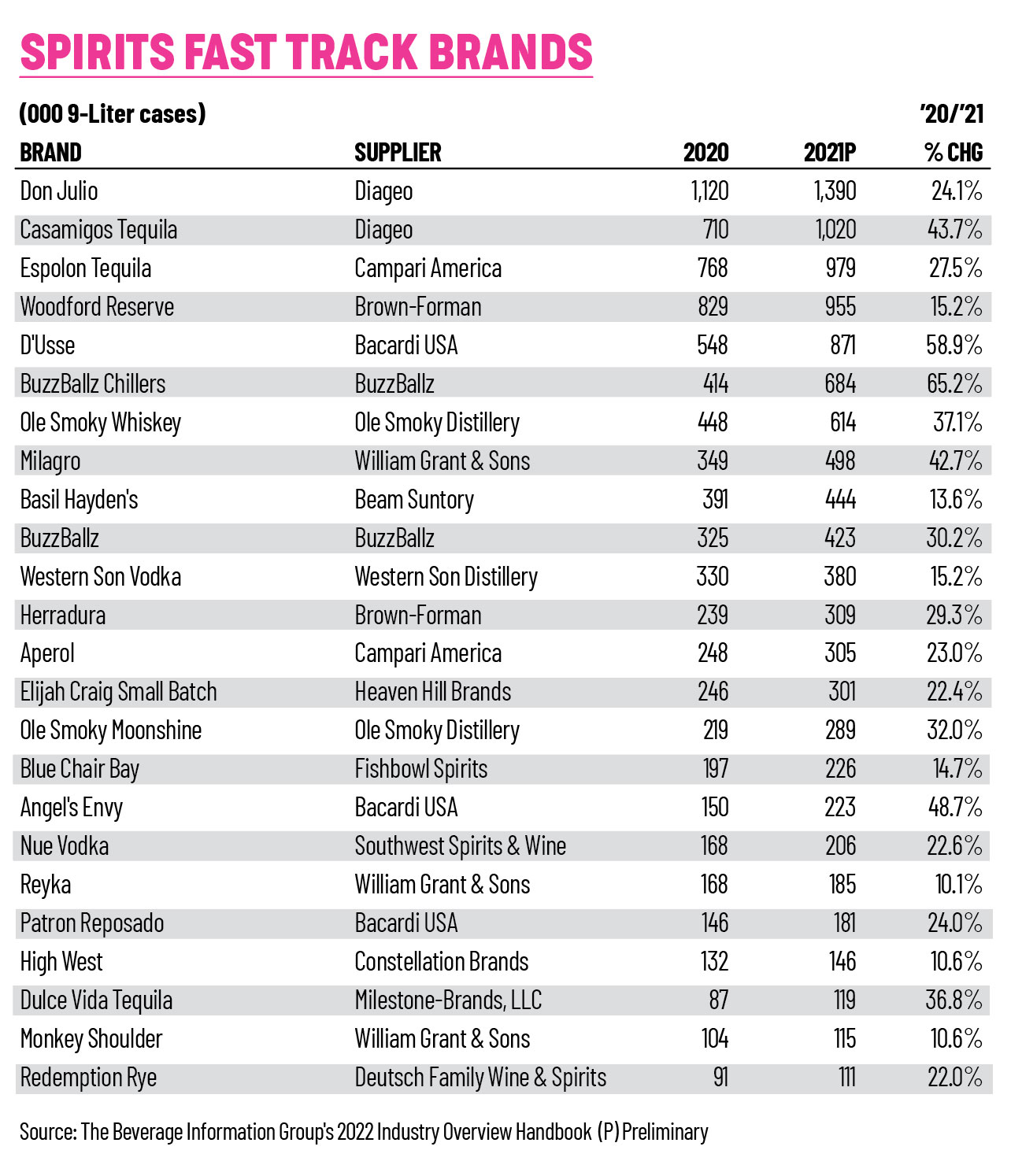 SPIRITS FAST TRACK BRANDS

(000 9-Liter cases)

| BRAND | SUPPLIER | 2020 | 2021P | '20/'21 % CHG |
|---|---|---|---|---|
| Don Julio | Diageo | 1,120 | 1,390 | 24.1% |
| Casamigos Tequila | Diageo | 710 | 1,020 | 43.7% |
| Espolon Tequila | Campari America | 768 | 979 | 27.5% |
| Woodford Reserve | Brown-Forman | 829 | 955 | 15.2% |
| D'Usse | Bacardi USA | 548 | 871 | 58.9% |
| BuzzBallz Chillers | BuzzBallz | 414 | 684 | 65.2% |
| Ole Smoky Whiskey | Ole Smoky Distillery | 448 | 614 | 37.1% |
| Milagro | William Grant & Sons | 349 | 498 | 42.7% |
| Basil Hayden's | Beam Suntory | 391 | 444 | 13.6% |
| BuzzBallz | BuzzBallz | 325 | 423 | 30.2% |
| Western Son Vodka | Western Son Distillery | 330 | 380 | 15.2% |
| Herradura | Brown-Forman | 239 | 309 | 29.3% |
| Aperol | Campari America | 248 | 305 | 23.0% |
| Elijah Craig Small Batch | Heaven Hill Brands | 246 | 301 | 22.4% |
| Ole Smoky Moonshine | Ole Smoky Distillery | 219 | 289 | 32.0% |
| Blue Chair Bay | Fishbowl Spirits | 197 | 226 | 14.7% |
| Angel's Envy | Bacardi USA | 150 | 223 | 48.7% |
| Nue Vodka | Southwest Spirits & Wine | 168 | 206 | 22.6% |
| Reyka | William Grant & Sons | 168 | 185 | 10.1% |
| Patron Reposado | Bacardi USA | 146 | 181 | 24.0% |
| High West | Constellation Brands | 132 | 146 | 10.6% |
| Dulce Vida Tequila | Milestone-Brands, LLC | 87 | 119 | 36.8% |
| Monkey Shoulder | William Grant & Sons | 104 | 115 | 10.6% |
| Redemption Rye | Deutsch Family Wine & Spirits | 91 | 111 | 22.0% |

Source: The Beverage Information Group's 2022 Industry Overview Handbook (P) Preliminary